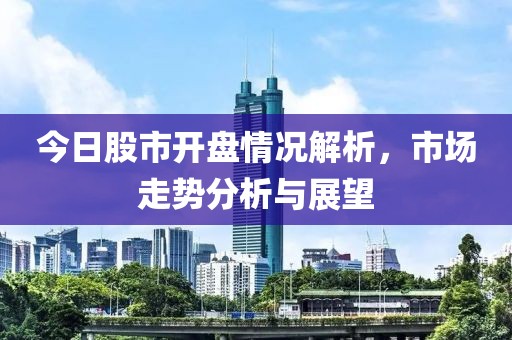 今日股市开盘情况解析，市场走势分析与展望